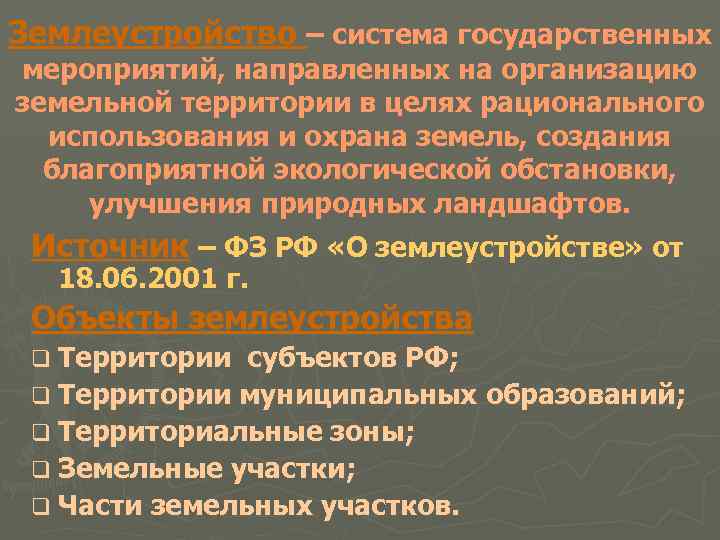 Землеустройство – система государственных мероприятий, направленных на организацию земельной территории в целях рационального использования и охрана земель, создания благоприятной экологической обстановки, улучшения природных ландшафтов.

Источник – ФЗ РФ «О землеустройстве» от 18.06.2001 г.

Объекты землеустройства

❑ Территории субъектов РФ;
❑ Территории муниципальных образований;
❑ Территориальные зоны;
❑ Земельные участки;
❑ Части земельных участков.